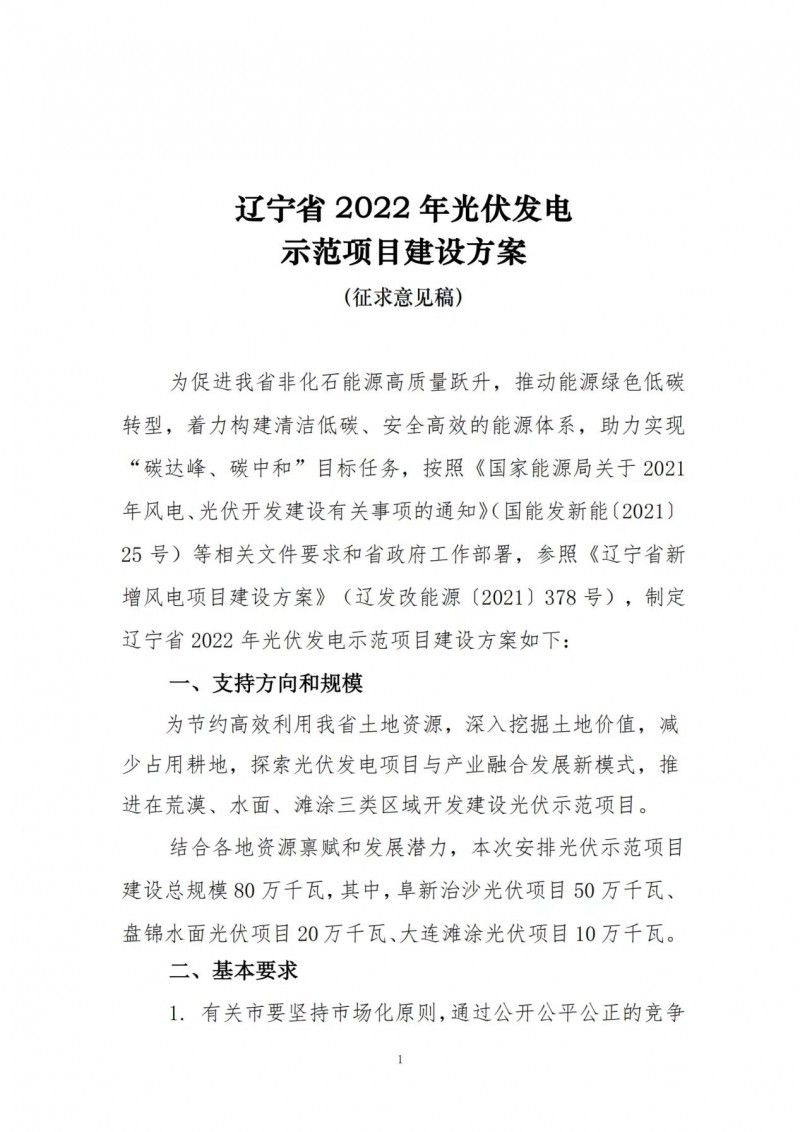 辽宁省 2022 年光伏发电
示范项目建设方案

（征求意见稿）

为促进我省非化石能源高质量跃升，推动能源绿色低碳转型，着力构建清洁低碳、安全高效的能源体系，助力实现“碳达峰、碳中和”目标任务，按照《国家能源局关于 2021 年风电、光伏开发建设有关事项的通知》（国能发新能〔2021〕25 号）等相关文件要求和省政府工作部署，参照《辽宁省新增风电项目建设方案》（辽发改能源〔2021〕378 号），制定辽宁省 2022 年光伏发电示范项目建设方案如下：

一、支持方向和规模

为节约高效利用我省土地资源，深入挖掘土地价值，减少占用耕地，探索光伏发电项目与产业融合发展新模式，推进在荒漠、水面、滩涂三类区域开发建设光伏示范项目。

结合各地资源禀赋和发展潜力，本次安排光伏示范项目建设总规模 80 万千瓦，其中，阜新治沙光伏项目 50 万千瓦、盘锦水面光伏项目 20 万千瓦、大连滩涂光伏项目 10 万千瓦。

二、基本要求

1. 有关市要坚持市场化原则，通过公开公平公正的竞争

1